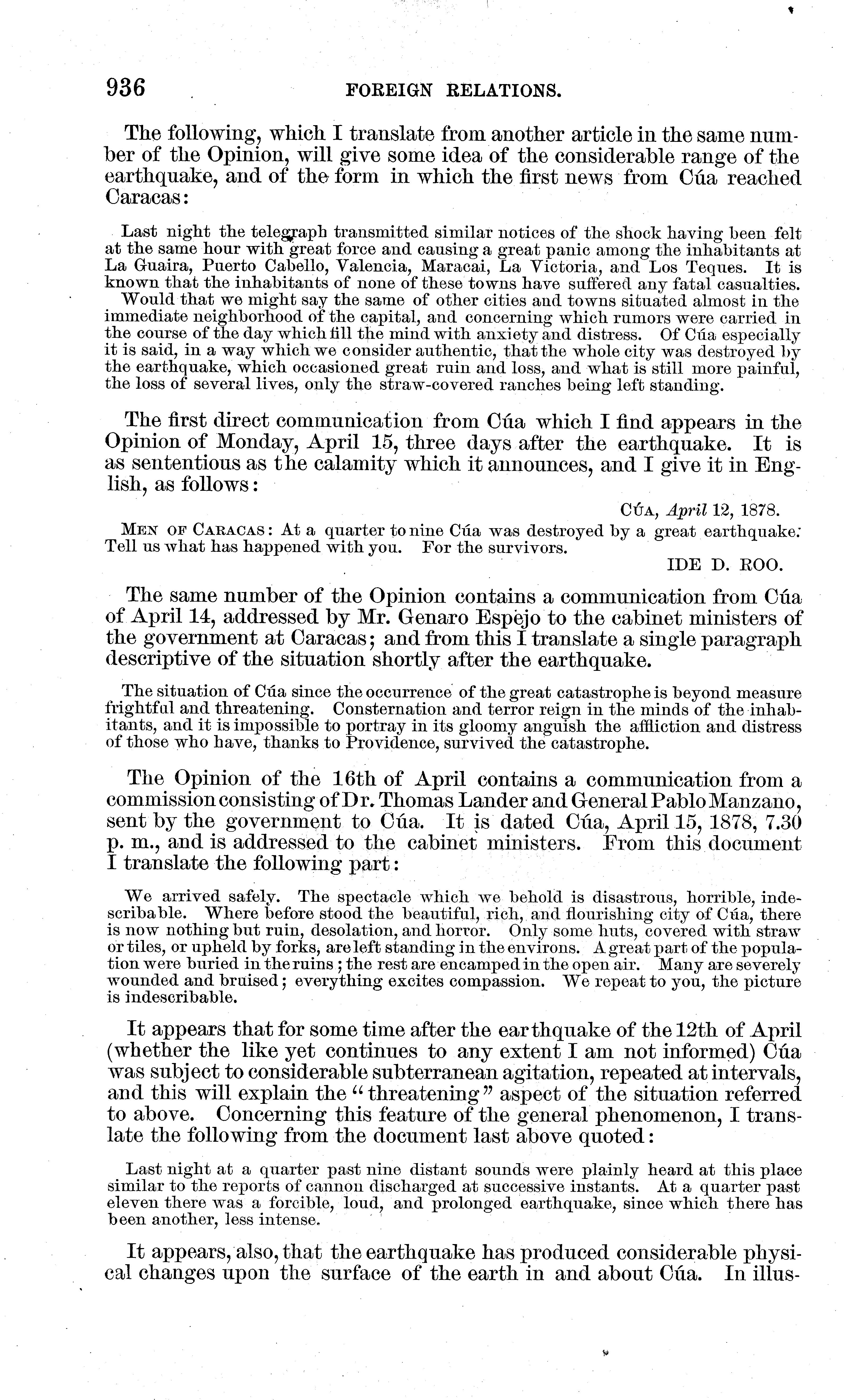 936 FOREIGN RELATIONS.

The following, which I translate from another article in the same number of the Opinion, will give some idea of the considerable range of the earthquake, and of the form in which the first news from Cúa reached Caracas:

Last night the telegraph transmitted similar notices of the shock having been felt at the same hour with great force and causing a great panic among the inhabitants at La Guaira, Puerto Cabello, Valencia, Maracai, La Victoria, and Los Teques. It is known that the inhabitants of none of these towns have suffered any fatal casualties. Would that we might say the same of other cities and towns situated almost in the immediate neighborhood of the capital, and concerning which rumors were carried in the course of the day which fill the mind with anxiety and distress. Of Cúa especially it is said, in a way which we consider authentic, that the whole city was destroyed by the earthquake, which occasioned great ruin and loss, and what is still more painful, the loss of several lives, only the straw-covered ranches being left standing.

The first direct communication from Cúa which I find appears in the Opinion of Monday, April 15, three days after the earthquake. It is as sententious as the calamity which it announces, and I give it in English, as follows:

CÚA, April 12, 1878.

MEN OF CARACAS: At a quarter to nine Cúa was destroyed by a great earthquake. Tell us what has happened with you. For the survivors.

IDE D. ROO.

The same number of the Opinion contains a communication from Cúa of April 14, addressed by Mr. Genaro Espejo to the cabinet ministers of the government at Caracas; and from this I translate a single paragraph descriptive of the situation shortly after the earthquake.

The situation of Cúa since the occurrence of the great catastrophe is beyond measure frightful and threatening. Consternation and terror reign in the minds of the inhabitants, and it is impossible to portray in its gloomy anguish the affliction and distress of those who have, thanks to Providence, survived the catastrophe.

The Opinion of the 16th of April contains a communication from a commission consisting of Dr. Thomas Lander and General Pablo Manzano, sent by the government to Cúa. It is dated Cúa, April 15, 1878, 7.30 p. m., and is addressed to the cabinet ministers. From this document I translate the following part:

We arrived safely. The spectacle which we behold is disastrous, horrible, indescribable. Where before stood the beautiful, rich, and flourishing city of Cúa, there is now nothing but ruin, desolation, and horror. Only some huts, covered with straw or tiles, or upheld by forks, are left standing in the environs. A great part of the population were buried in the ruins; the rest are encamped in the open air. Many are severely wounded and bruised; everything excites compassion. We repeat to you, the picture is indescribable.

It appears that for some time after the earthquake of the 12th of April (whether the like yet continues to any extent I am not informed) Cúa was subject to considerable subterranean agitation, repeated at intervals, and this will explain the "threatening" aspect of the situation referred to above. Concerning this feature of the general phenomenon, I translate the following from the document last above quoted:

Last night at a quarter past nine distant sounds were plainly heard at this place similar to the reports of cannon discharged at successive instants. At a quarter past eleven there was a forcible, loud, and prolonged earthquake, since which there has been another, less intense.

It appears, also, that the earthquake has produced considerable physical changes upon the surface of the earth in and about Cúa. In illus-